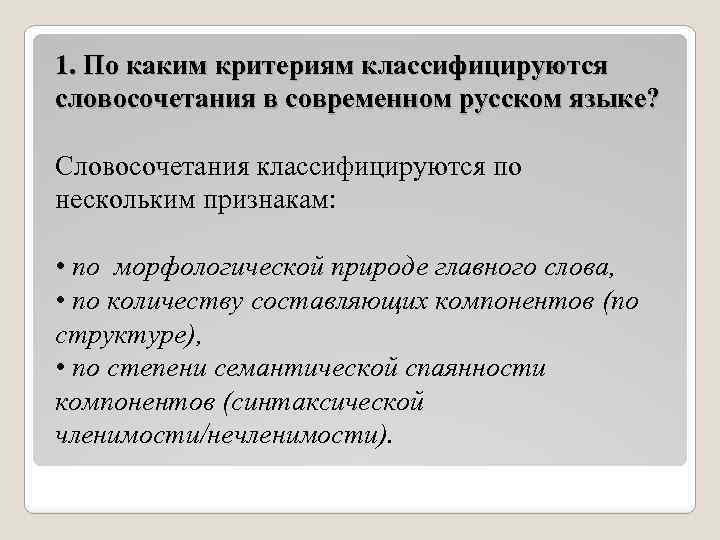 1. По каким критериям классифицируются словосочетания в современном русском языке?

Словосочетания классифицируются по нескольким признакам:

• по морфологической природе главного слова,
• по количеству составляющих компонентов (по структуре),
• по степени семантической спаянности компонентов (синтаксической членимости/нечленимости).